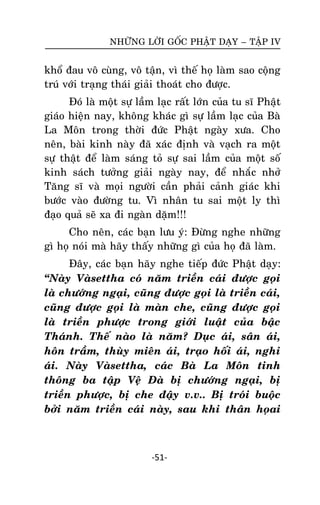 NHỮNG LỜI GỐC PHẬT DẠY – TẬP IV

khổ đau vô cùng, vô tận, vì thế họ làm sao cộng trú với trạng thái giải thoát cho được.

Đó là một sự lầm lạc rất lớn của tu sĩ Phật giáo hiện nay, không khác gì sự lầm lạc của Bà La Môn trong thời đức Phật ngày xưa. Cho nên, bài kinh này đã xác định và vạch ra một sự thật để làm sáng tỏ sự sai lầm của một số kinh sách tưởng giải ngày nay, để nhắc nhở Tăng sĩ và mọi người cần phải cảnh giác khi bước vào đường tu. Vì nhân tu sai một ly thì đạo quả sẽ xa đi ngàn dặm!!!

Cho nên, các bạn lưu ý: Đừng nghe những gì họ nói mà hãy thấy những gì của họ đã làm.

Đây, các bạn hãy nghe tiếp đức Phật dạy: “Này Vàsettha có năm triền cái được gọi là chướng ngại, cũng được gọi là triền cái, cũng được gọi là màn che, cũng được gọi là triền phược trong giới luật của bậc Thánh. Thế nào là năm? Dục ái, sân ái, hôn trầm, thùy miên ái, trạo hối ái, nghi ái. Này Vàsettha, các Bà La Môn tinh thông ba tập Vệ Đà bị chướng ngại, bị triền phược, bị che đậy v.v.. Bị trói buộc bởi năm triền cái này, sau khi thân hoại

-51-